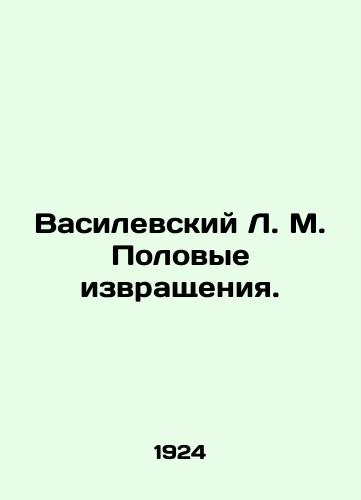 Василевский Л. М. Половые извращения.

1924